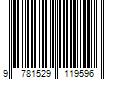 9 781529 119596